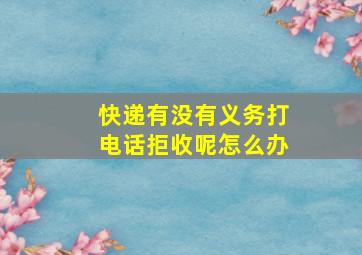 快递有没有义务打电话拒收呢怎么办